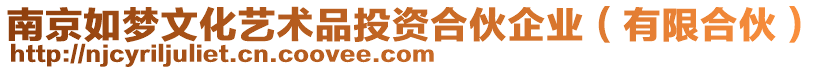 南京如梦文化艺术品投资合伙企业（有限合伙）
http://njcyriljuliet.cn.coovee.com